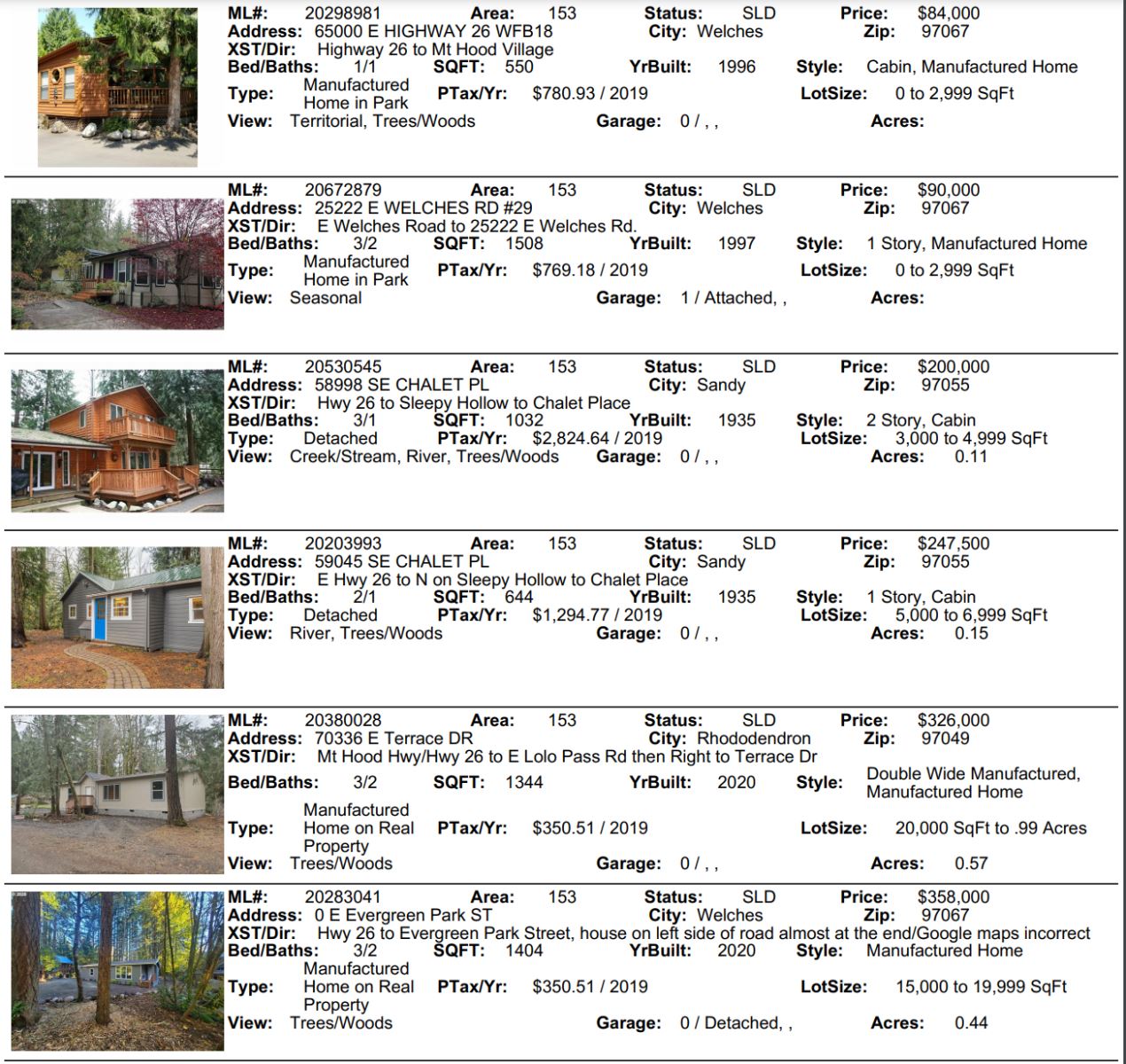 ML#: 20298981 Area: 153 Status: SLD Price: $84,000
Address: 65000 E HIGHWAY 26 WFB18 City: Welches Zip: 97067
XST/Dir: Highway 26 to Mt Hood Village
Bed/Baths: 1/1 SQFT: 550 YrBuilt: 1996 Style: Cabin, Manufactured Home
Type: Manufactured Home in Park PTax/Yr: $780.93 / 2019 LotSize: 0 to 2,999 SqFt
View: Territorial, Trees/Woods Garage: 0 / , , Acres:

ML#: 20672879 Area: 153 Status: SLD Price: $90,000
Address: 25222 E WELCHES RD #29 City: Welches Zip: 97067
XST/Dir: E Welches Road to 25222 E Welches Rd.
Bed/Baths: 3/2 SQFT: 1508 YrBuilt: 1997 Style: 1 Story, Manufactured Home
Type: Manufactured Home in Park PTax/Yr: $769.18 / 2019 LotSize: 0 to 2,999 SqFt
View: Seasonal Garage: 1 / Attached, , Acres:

ML#: 20530545 Area: 153 Status: SLD Price: $200,000
Address: 58998 SE CHALET PL City: Sandy Zip: 97055
XST/Dir: Hwy 26 to Sleepy Hollow to Chalet Place
Bed/Baths: 3/1 SQFT: 1032 YrBuilt: 1935 Style: 2 Story, Cabin
Type: Detached PTax/Yr: $2,824.64 / 2019 LotSize: 3,000 to 4,999 SqFt
View: Creek/Stream, River, Trees/Woods Garage: 0 / , , Acres: 0.11

ML#: 20203993 Area: 153 Status: SLD Price: $247,500
Address: 59045 SE CHALET PL City: Sandy Zip: 97055
XST/Dir: E Hwy 26 to N on Sleepy Hollow to Chalet Place
Bed/Baths: 2/1 SQFT: 644 YrBuilt: 1935 Style: 1 Story, Cabin
Type: Detached PTax/Yr: $1,294.77 / 2019 LotSize: 5,000 to 6,999 SqFt
View: River, Trees/Woods Garage: 0 / , , Acres: 0.15

ML#: 20380028 Area: 153 Status: SLD Price: $326,000
Address: 70336 E Terrace DR City: Rhododendron Zip: 97049
XST/Dir: Mt Hood Hwy/Hwy 26 to E Lolo Pass Rd then Right to Terrace Dr
Bed/Baths: 3/2 SQFT: 1344 YrBuilt: 2020 Style: Double Wide Manufactured, Manufactured Home
Type: Manufactured Home on Real Property PTax/Yr: $350.51 / 2019 LotSize: 20,000 SqFt to .99 Acres
View: Trees/Woods Garage: 0 / , , Acres: 0.57

ML#: 20283041 Area: 153 Status: SLD Price: $358,000
Address: 0 E Evergreen Park ST City: Welches Zip: 97067
XST/Dir: Hwy 26 to Evergreen Park Street, house on left side of road almost at the end/Google maps incorrect
Bed/Baths: 3/2 SQFT: 1404 YrBuilt: 2020 Style: Manufactured Home
Type: Manufactured Home on Real Property PTax/Yr: $350.51 / 2019 LotSize: 15,000 to 19,999 SqFt
View: Trees/Woods Garage: 0 / Detached, , Acres: 0.44